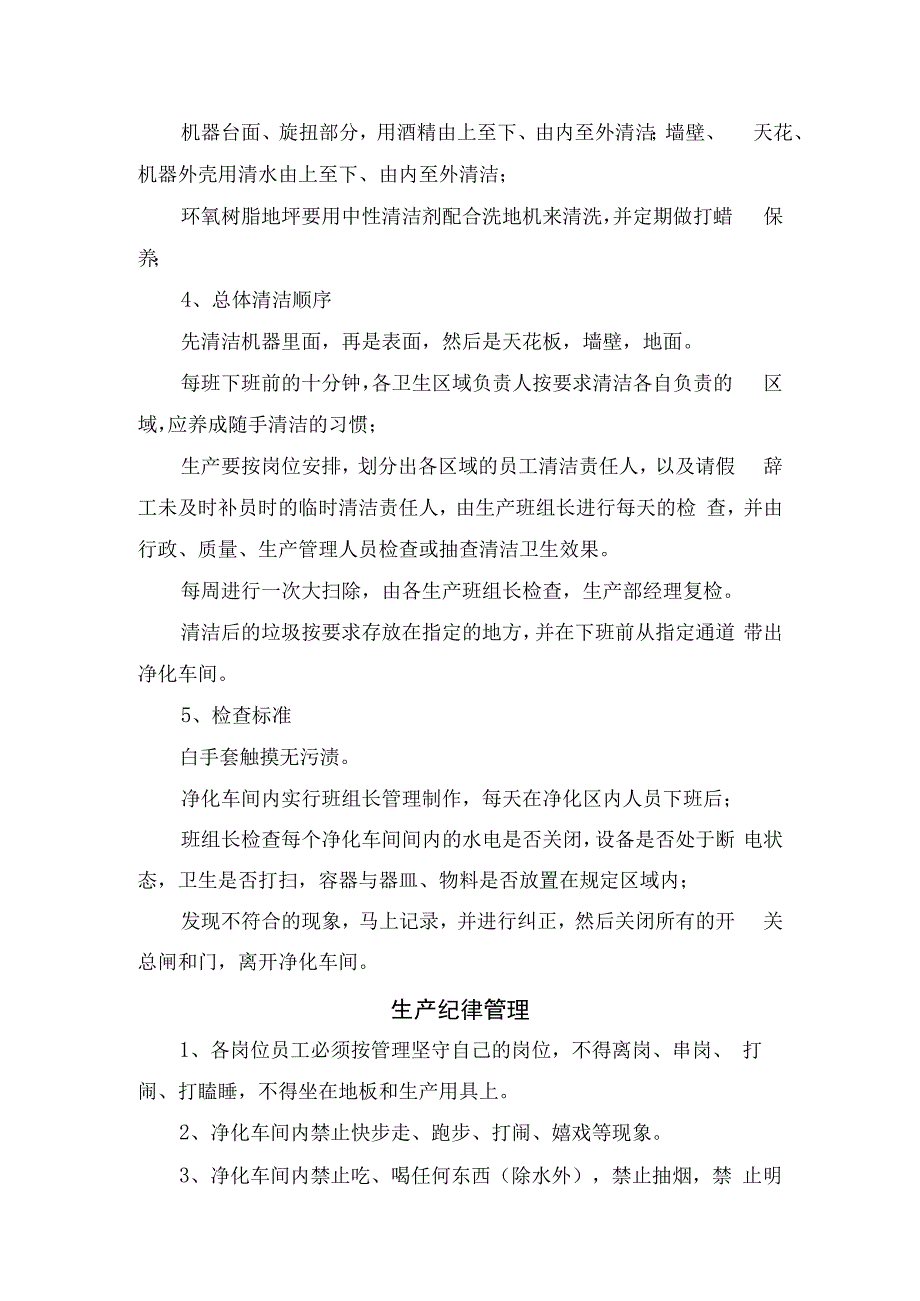 机器台面、旋扭部分，用酒精由上至下、由内至外清洁;墙壁、天花、机器外壳用清水由上至下、由内至外清洁；

环氧树脂地坪要用中性清洁剂配合洗地机来清洗，并定期做打蜡保养;

4、总体清洁顺序

先清洁机器里面，再是表面，然后是天花板，墙壁，地面。

每班下班前的十分钟，各卫生区域负责人按要求清洁各自负责的区域，应养成随手清洁的习惯；

生产要按岗位安排，划分出各区域的员工清洁责任人，以及请假辞工未及时补员时的临时清洁责任人，由生产班组长进行每天的检查，并由行政、质量、生产管理人员检查或抽查清洁卫生效果。

每周进行一次大扫除，由各生产班组长检查，生产部经理复检。

清洁后的垃圾按要求存放在指定的地方，并在下班前从指定通道带出净化车间。

5、检查标准

白手套触摸无污渍。

净化车间内实行班组长管理制作，每天在净化区内人员下班后；

班组长检查每个净化车间间内的水电是否关闭，设备是否处于断电状态，卫生是否打扫，容器与器皿、物料是否放置在规定区域内；

发现不符合的现象，马上记录，并进行纠正，然后关闭所有的开关总闸和门，离开净化车间。

生产纪律管理

1、各岗位员工必须按管理坚守自己的岗位，不得离岗、串岗、打闹、打瞌睡，不得坐在地板和生产用具上。

2、净化车间内禁止快步走、跑步、打闹、嬉戏等现象。

3、净化车间内禁止吃、喝任何东西（除水外），禁止抽烟，禁止明